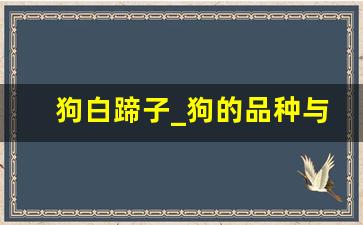 狗白蹄子_狗的品种与